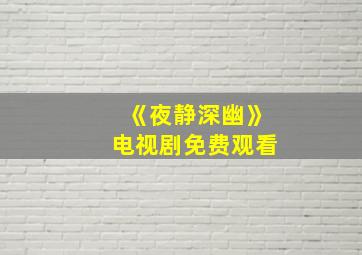 《夜静深幽》
电视剧免费观看